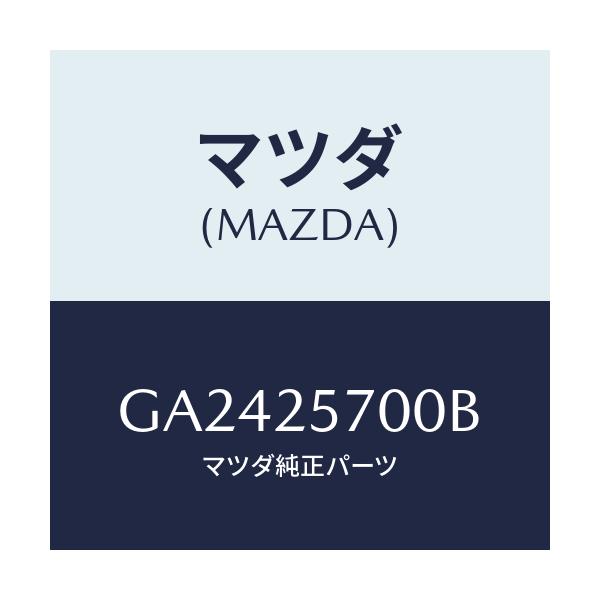 マツダ
(MAZDA)

GA2425700B
マツダ純正パーツ